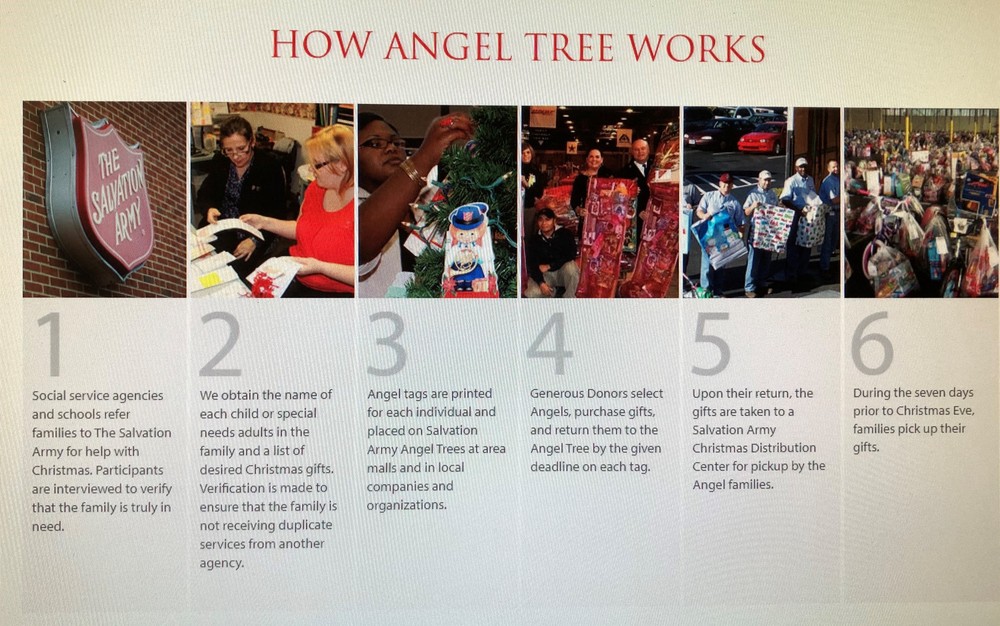 HOW ANGEL TREE WORKS

THE SALVATION ARMY

1

Social service agencies and schools refer families to The Salvation Army for help with Christmas. Participants are interviewed to verify that the family is truly in need.

2

We obtain the name of each child or special needs adults in the family and a list of desired Christmas gifts. Verification is made to ensure that the family is not receiving duplicate services from another agency.

3

Angel tags are printed for each individual and placed on Salvation Army Angel Trees at area malls and in local companies and organizations.

4

Generous Donors select Angels, purchase gifts, and return them to the Angel Tree by the given deadline on each tag.

5

Upon their return, the gifts are taken to a Salvation Army Christmas Distribution Center for pickup by the Angel families.

6

During the seven days prior to Christmas Eve, families pick up their gifts.